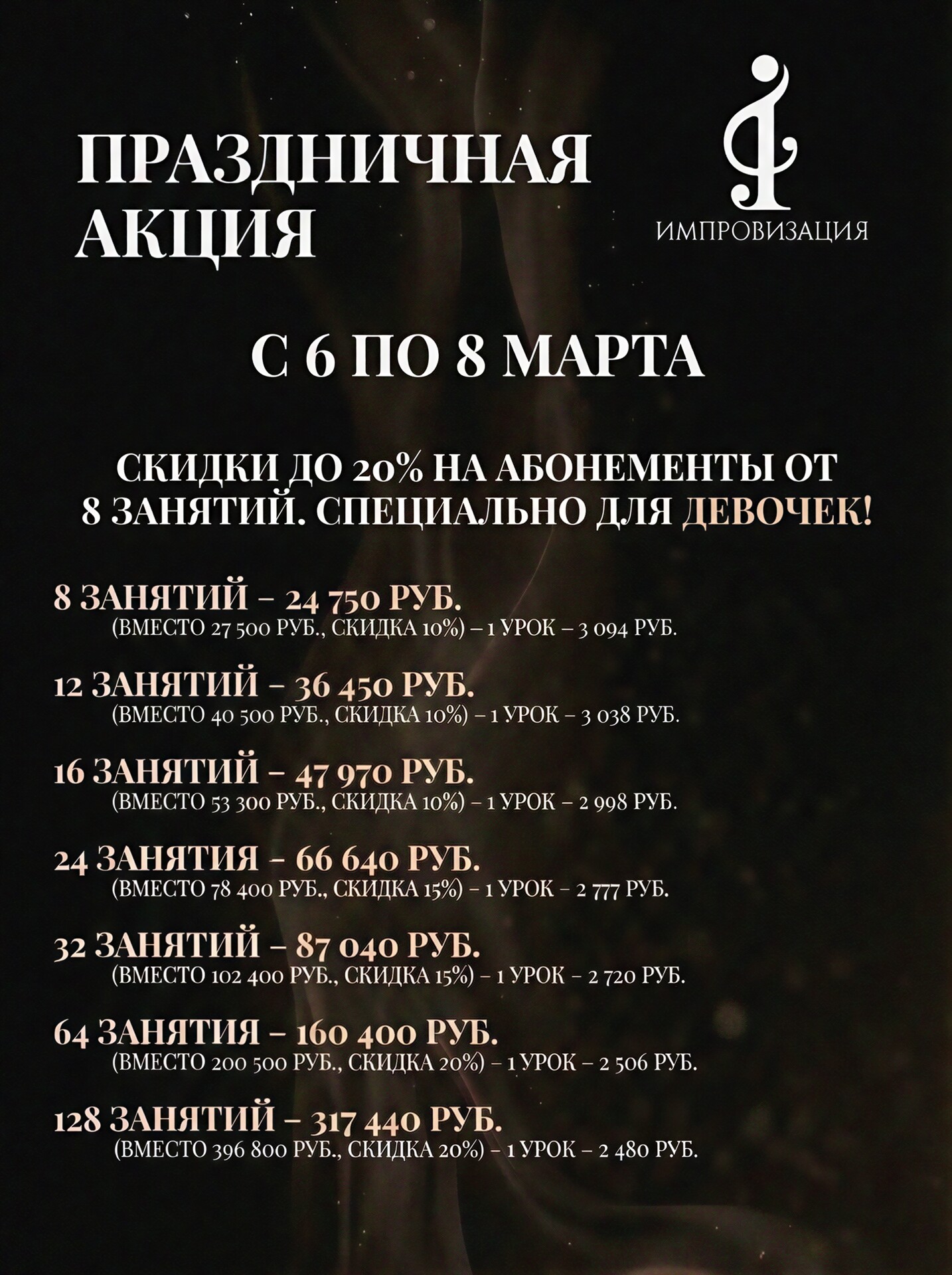 ПРАЗДНИЧНАЯ АКЦИЯ

ИМПРОВИЗАЦИЯ

С 6 ПО 8 МАРТА

СКИДКИ ДО 20% НА АБОНЕМЕНТЫ ОТ 8 ЗАНЯТИЙ. СПЕЦИАЛЬНО ДЛЯ ДЕВОЧЕК!

8 ЗАНЯТИЙ – 24 750 РУБ.
(ВМЕСТО 27 500 РУБ., СКИДКА 10%) – 1 УРОК – 3 094 РУБ.

12 ЗАНЯТИЙ – 36 450 РУБ.
(ВМЕСТО 40 500 РУБ., СКИДКА 10%) – 1 УРОК – 3 038 РУБ.

16 ЗАНЯТИЙ – 47 970 РУБ.
(ВМЕСТО 53 300 РУБ., СКИДКА 10%) – 1 УРОК – 2 998 РУБ.

24 ЗАНЯТИЯ – 66 640 РУБ.
(ВМЕСТО 78 400 РУБ., СКИДКА 15%) – 1 УРОК – 2 777 РУБ.

32 ЗАНЯТИЙ – 87 040 РУБ.
(ВМЕСТО 102 400 РУБ., СКИДКА 15%) – 1 УРОК – 2 720 РУБ.

64 ЗАНЯТИЯ – 160 400 РУБ.
(ВМЕСТО 200 500 РУБ., СКИДКА 20%) – 1 УРОК – 2 506 РУБ.

128 ЗАНЯТИЙ – 317 440 РУБ.
(ВМЕСТО 396 800 РУБ., СКИДКА 20%) – 1 УРОК – 2 480 РУБ.